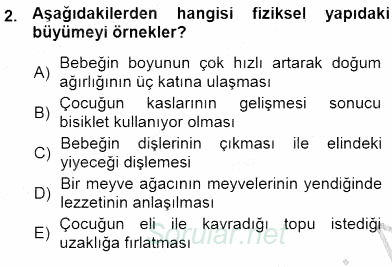 2. Aşağıdakilerden hangisi fiziksel yapıdaki büyümeyi örnekler?

A) Bebeğin boyunun çok hızlı artarak doğum ağırlığının üç katına ulaşması

B) Çocuğun kaslarının gelişmesi sonucu bisiklet kullanıyor olması

C) Bebeğin dişlerinin çıkması ile elindeki yiyeceği dişlemesi

D) Bir meyve ağacının meyvelerinin yendiğinde lezzetinin anlaşılması

E) Çocuğun eli ile kavradığı topu istediği uzaklığa fırlatması

Sorular.net